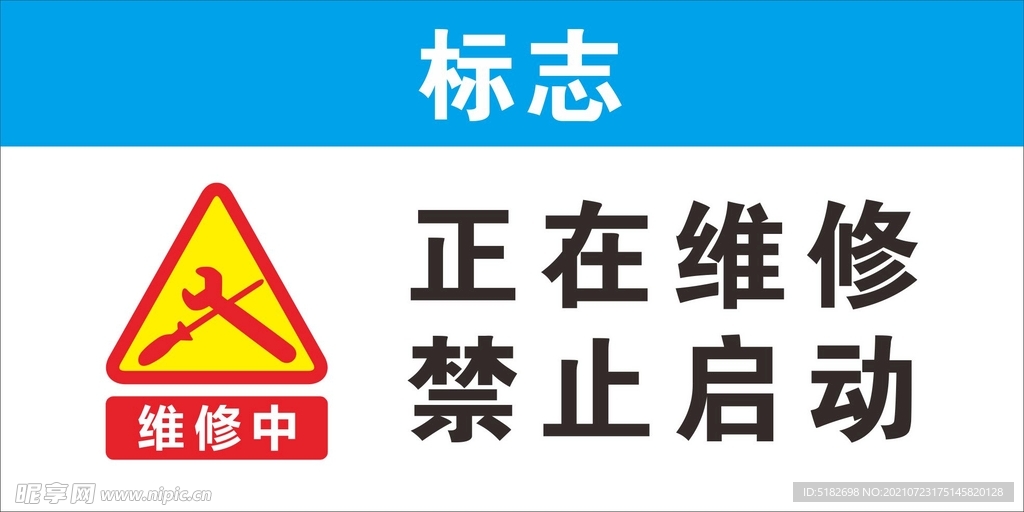 标志

维修中

正在维修
禁止启动

昵享网 www.nipic.cn

ID:5182698 NO:20210723175145820128